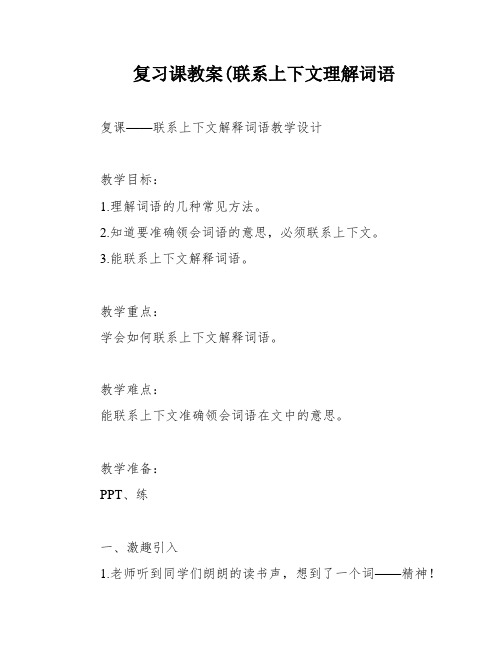 复习课教案(联系上下文理解词语

复课——联系上下文解释词语教学设计

教学目标：

1.理解词语的几种常见方法。

2.知道要准确领会词语的意思，必须联系上下文。

3.能联系上下文解释词语。

教学重点：

学会如何联系上下文解释词语。

教学难点：

能联系上下文准确领会词语在文中的意思。

教学准备：

PPT、练

一、激趣引入

1.老师听到同学们朗朗的读书声，想到了一个词——精神！